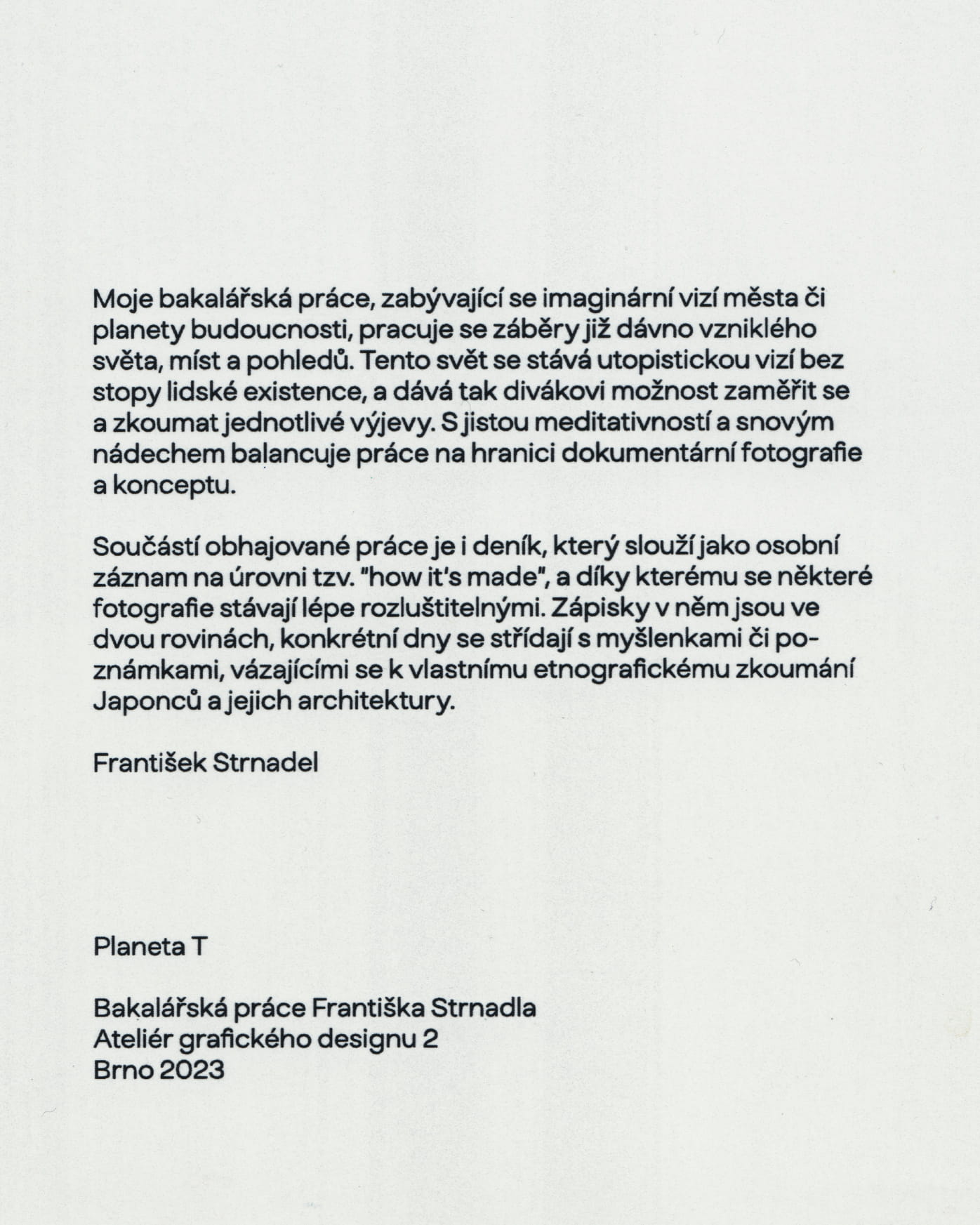 Moje bakalářská práce, zabývající se imaginární vizí města či planety budoucnosti, pracuje se záběry již dávno vzniklého světa, míst a pohledů. Tento svět se stává utopistickou vizí bez stopy lidské existence, a dává tak divákovi možnost zaměřit se a zkoumat jednotlivé výjevy. S jistou meditativností a snovým nádechem balancuje práce na hranici dokumentární fotografie a konceptu.

Součástí obhajované práce je i deník, který slouží jako osobní záznam na úrovni tzv. "how it's made", a díky kterému se některé fotografie stávají lépe rozluštitelnými. Zápisky v něm jsou ve dvou rovinách, konkrétní dny se střídají s myšlenkami či poznámkami, vázajícími se k vlastnímu etnografickému zkoumání Japonců a jejich architektury.

František Strnadel

Planeta T

Bakalářská práce Františka Strnadla
Ateliér grafického designu 2
Brno 2023